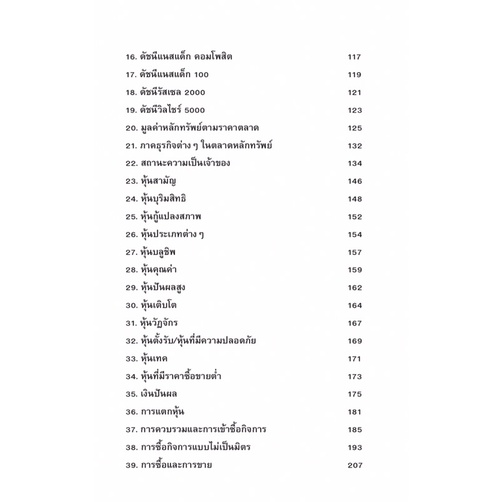 16. ดัชนีแนสแด็ก คอมโพสิต 117
17. ดัชนีแนสแด็ก 100 119
18. ดัชนีรัสเซล 2000 121
19. ดัชนีวิลไชร์ 5000 123
20. มูลค่าหลักทรัพย์ตามราคาตลาด 125
21. ภาคธุรกิจต่าง ๆ ในตลาดหลักทรัพย์ 132
22. สถานะความเป็นเจ้าของ 134
23. หุ้นสามัญ 146
24. หุ้นบุริมสิทธิ 148
25. หุ้นกู้แปลงสภาพ 152
26. หุ้นประเภทต่าง ๆ 154
27. หุ้นบลูชิพ 157
28. หุ้นคุณค่า 159
29. หุ้นปันผลสูง 162
30. หุ้นเติบโต 164
31. หุ้นวัฏจักร 167
32. หุ้นตั้งรับ/หุ้นที่มีความปลอดภัย 169
33. หุ้นเทค 171
34. หุ้นที่มีราคาซื้อขายต่ำ 173
35. เงินปันผล 175
36. การแตกหุ้น 181
37. การควบรวมและการเข้าซื้อกิจการ 185
38. การซื้อกิจการแบบไม่เป็นมิตร 193
39. การซื้อและการขาย 207